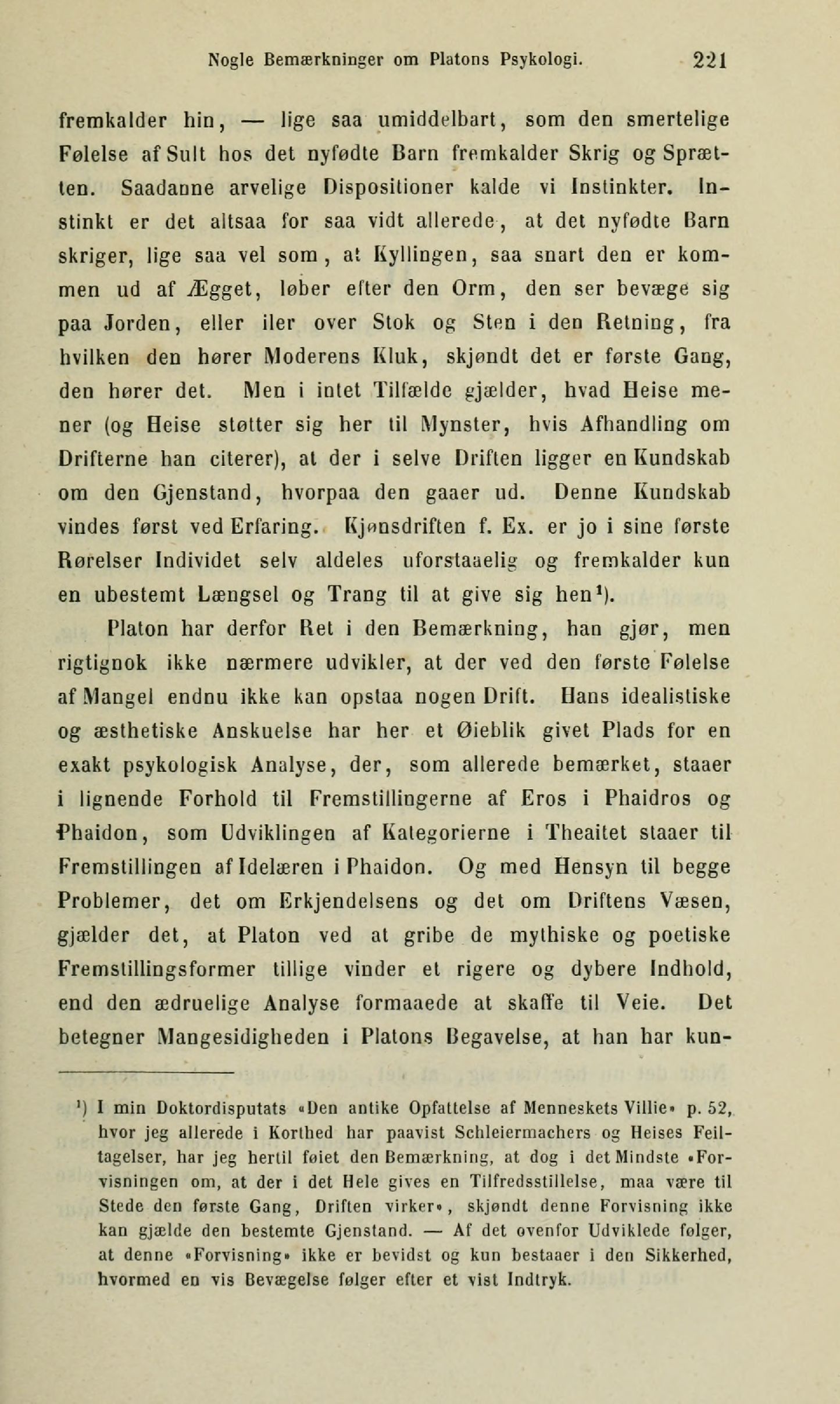 Nogle Bemærkninger om Platons Psykologi. 221

fremkalder hin, — lige saa umiddelbart, som den smertelige Følelse af Sult hos det nyfødte Barn fremkalder Skrig og Sprætten. Saadanne arvelige Dispositioner kalde vi Instinkter. Instinkt er det altsaa for saa vidt allerede, at det nyfødte Barn skriger, lige saa vel som, at Kyllingen, saa snart den er kommen ud af Ægget, løber efter den Orm, den ser bevæge sig paa Jorden, eller iler over Stok og Sten i den Retning, fra hvilken den hører Moderens Kluk, skjøndt det er første Gang, den hører det. Men i intet Tilfælde gjælder, hvad Heise mener (og Heise støtter sig her til Mynster, hvis Afhandling om Drifterne han citerer), at der i selve Driften ligger en Kundskab om den Gjenstand, hvorpaa den gaaer ud. Denne Kundskab vindes først ved Erfaring. Kjønsdriften f. Ex. er jo i sine første Rørelser Individet selv aldeles uforstaaelig og fremkalder kun en ubestemt Længsel og Trang til at give sig hen¹).

Platon har derfor Ret i den Bemærkning, han gjør, men rigtignok ikke nærmere udvikler, at der ved den første Følelse af Mangel endnu ikke kan opstaa nogen Drift. Hans idealistiske og æsthetiske Anskuelse har her et Øieblik givet Plads for en exakt psykologisk Analyse, der, som allerede bemærket, staaer i lignende Forhold til Fremstillingerne af Eros i Phaidros og Phaidon, som Udviklingen af Kategorierne i Theaitet staaer til Fremstillingen af Idelæren i Phaidon. Og med Hensyn til begge Problemer, det om Erkjendelsens og det om Driftens Væsen, gjælder det, at Platon ved at gribe de mythiske og poetiske Fremstillingsformer tillige vinder et rigere og dybere Indhold, end den ædruelige Analyse formaaede at skaffe til Veie. Det betegner Mangesidigheden i Platons Begavelse, at han har kun-

¹) I min Doktordisputats «Den antike Opfattelse af Menneskets Villie» p. 52, hvor jeg allerede i Korthed har paavist Schleiermachers og Heises Feiltagelser, har jeg hertil føiet den Bemærkning, at dog i det Mindste «Forvisningen om, at der i det Hele gives en Tilfredsstillelse, maa være til Stede den første Gang, Driften virker», skjøndt denne Forvisning ikke kan gjælde den bestemte Gjenstand. — Af det ovenfor Udviklede følger, at denne «Forvisning» ikke er bevidst og kun bestaaer i den Sikkerhed, hvormed en vis Bevægelse følger efter et vist Indtryk.